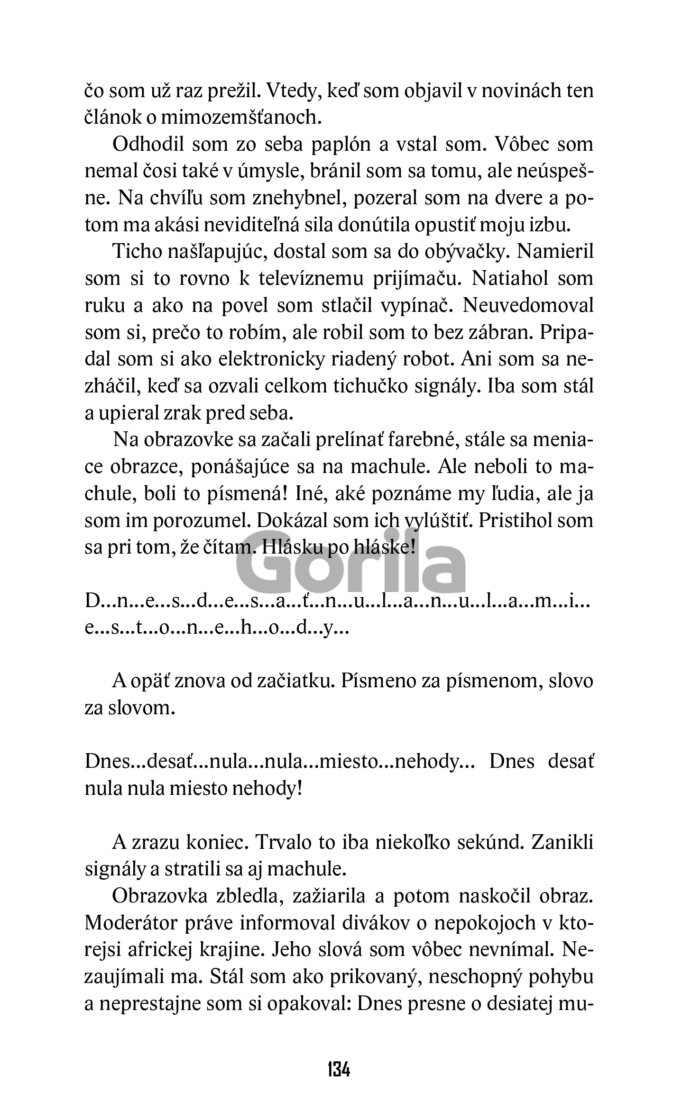 čo som už raz prežil. Vtedy, keď som objavil v novinách ten článok o mimozemšťanoch.

Odhodil som zo seba paplón a vstal som. Vôbec som nemal čosi také v úmysle, bránil som sa tomu, ale neúspešne. Na chvíľu som znehybnel, pozeral som na dvere a potom ma akási neviditeľná sila donútila opustiť moju izbu.

Ticho našľapujúc, dostal som sa do obývačky. Namieril som si to rovno k televíznemu prijímaču. Natiahol som ruku a ako na povel som stlačil vypínač. Neuvedomoval som si, prečo to robím, ale robil som to bez zábran. Pripadal som si ako elektronicky riadený robot. Ani som sa nezháčil, keď sa ozvali celkom tichučko signály. Iba som stál a upieral zrak pred seba.

Na obrazovke sa začali prelínať farebné, stále sa meniace obrazce, ponášajúce sa na machule. Ale neboli to machule, boli to písmená! Iné, aké poznáme my ľudia, ale ja som im porozumel. Dokázal som ich vylúštiť. Pristihol som sa pri tom, že čítam. Hlásku po hláske!

Gorila

D...n...e...s...d...e...s...a...ť...n...u...l...a...n...u...l...a...m...i...e...s...t...o...n...e...h...o...d...y...

A opäť znova od začiatku. Písmeno za písmenom, slovo za slovom.

Dnes...desať...nula...nula...miesto...nehody... Dnes desať nula nula miesto nehody!

A zrazu koniec. Trvalo to iba niekoľko sekúnd. Zanikli signály a stratili sa aj machule.

Obrazovka zbledla, zažiarila a potom naskočil obraz. Moderátor práve informoval divákov o nepokojoch v ktorejsi africkej krajine. Jeho slová som vôbec nevnímal. Nezaujímali ma. Stál som ako prikovaný, neschopný pohybu a neprestajne som si opakoval: Dnes presne o desiatej mu-

134